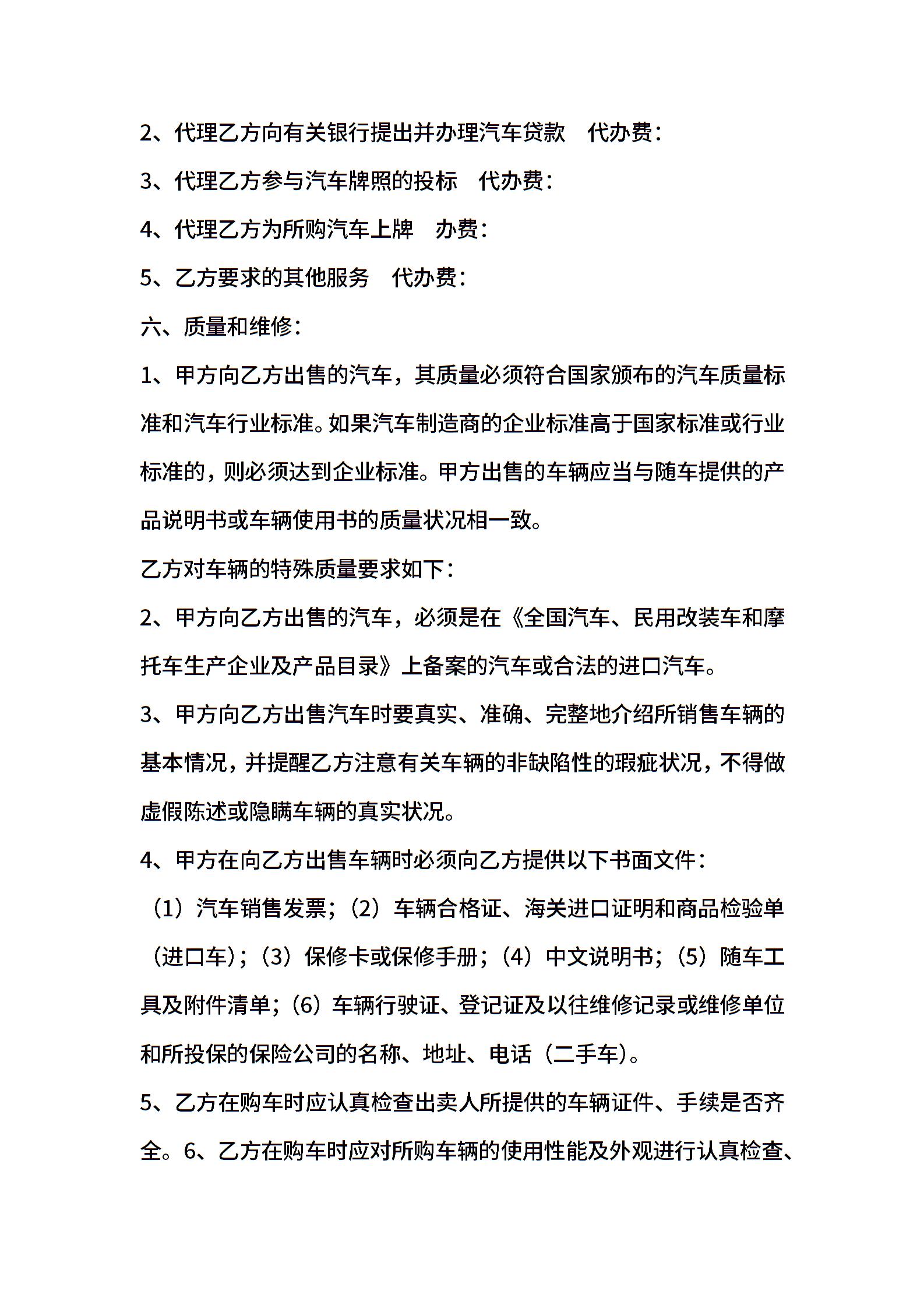 2、代理乙方向有关银行提出并办理汽车贷款　代办费：

3、代理乙方参与汽车牌照的投标　代办费：

4、代理乙方为所购汽车上牌　办费：

5、乙方要求的其他服务　代办费：

六、质量和维修：

1、甲方向乙方出售的汽车，其质量必须符合国家颁布的汽车质量标准和汽车行业标准。如果汽车制造商的企业标准高于国家标准或行业标准的，则必须达到企业标准。甲方出售的车辆应当与随车提供的产品说明书或车辆使用书的质量状况相一致。

乙方对车辆的特殊质量要求如下：

2、甲方向乙方出售的汽车，必须是在《全国汽车、民用改装车和摩托车生产企业及产品目录》上备案的汽车或合法的进口汽车。

3、甲方向乙方出售汽车时要真实、准确、完整地介绍所销售车辆的基本情况，并提醒乙方注意有关车辆的非缺陷性的瑕疵状况，不得做虚假陈述或隐瞒车辆的真实状况。

4、甲方在向乙方出售车辆时必须向乙方提供以下书面文件：

（1）汽车销售发票；（2）车辆合格证、海关进口证明和商品检验单（进口车）；（3）保修卡或保修手册；（4）中文说明书；（5）随车工具及附件清单；（6）车辆行驶证、登记证及以往维修记录或维修单位和所投保的保险公司的名称、地址、电话（二手车）。

5、乙方在购车时应认真检查出卖人所提供的车辆证件、手续是否齐全。6、乙方在购车时应对所购车辆的使用性能及外观进行认真检查、